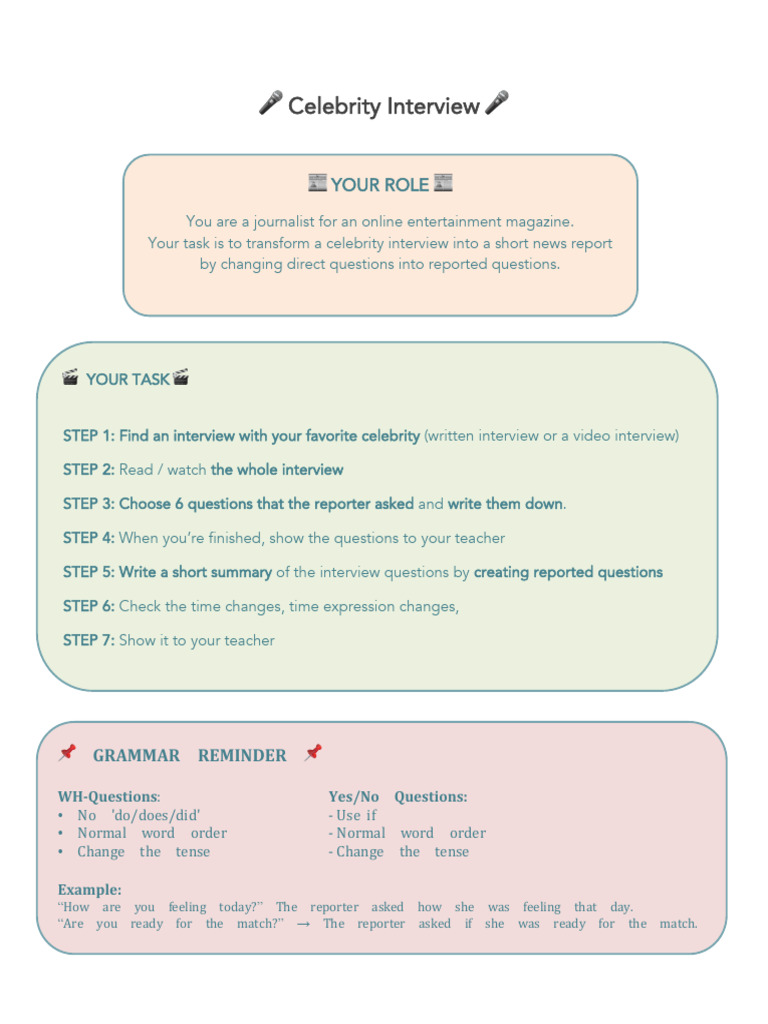 🎤 Celebrity Interview 🎤

📰 YOUR ROLE 📰

You are a journalist for an online entertainment magazine.
Your task is to transform a celebrity interview into a short news report by changing direct questions into reported questions.

🎬 YOUR TASK 🎬

STEP 1: Find an interview with your favorite celebrity (written interview or a video interview)

STEP 2: Read / watch the whole interview

STEP 3: Choose 6 questions that the reporter asked and write them down.

STEP 4: When you're finished, show the questions to your teacher

STEP 5: Write a short summary of the interview questions by creating reported questions

STEP 6: Check the time changes, time expression changes,

STEP 7: Show it to your teacher

📌 GRAMMAR REMINDER 📌

WH-Questions:
• No 'do/does/did'
• Normal word order
• Change the tense

Yes/No Questions:
- Use if
- Normal word order
- Change the tense

Example:
"How are you feeling today?" The reporter asked how she was feeling that day.
"Are you ready for the match?" → The reporter asked if she was ready for the match.